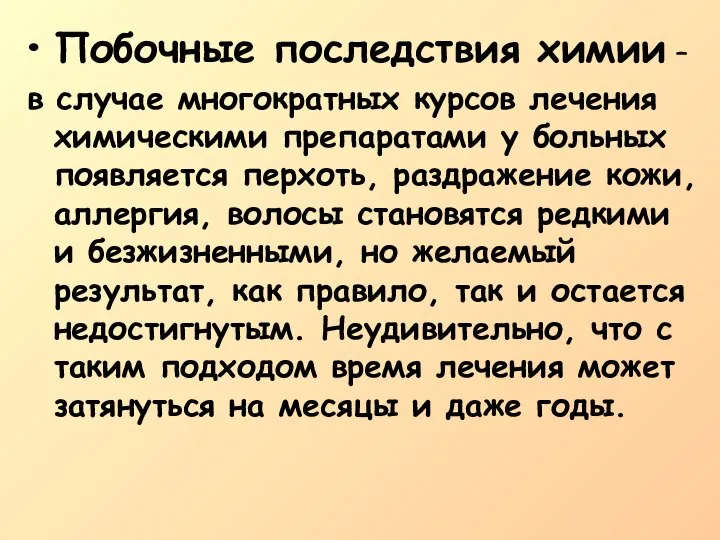 • Побочные последствия химии -
в случае многократных курсов лечения химическими препаратами у больных появляется перхоть, раздражение кожи, аллергия, волосы становятся редкими и безжизненными, но желаемый результат, как правило, так и остается недостигнутым. Неудивительно, что с таким подходом время лечения может затянуться на месяцы и даже годы.